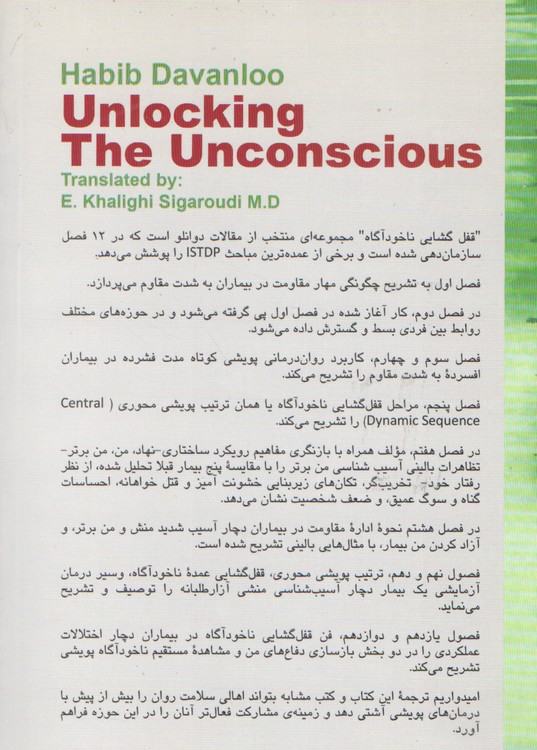 Habib Davanloo
Unlocking The Unconscious
Translated by:
E. Khalighi Sigaroudi M.D

"قفل گشایی ناخودآگاه" مجموعه‌ای منتخب از مقالات دوانلو است که در ۱۲ فصل سازمان‌دهی شده است و برخی از عمده‌ترین مباحث ISTDP را پوشش می‌دهد.

فصل اول به تشریح چگونگی مهار مقاومت در بیماران به شدت مقاوم می‌پردازد.

در فصل دوم، کار آغاز شده در فصل اول پی گرفته می‌شود و در حوزه‌های مختلف روابط بین فردی بسط و گسترش داده می‌شود.

فصل سوم و چهارم، کاربرد روان‌درمانی پویشی کوتاه مدت فشرده در بیماران افسردهٔ به شدت مقاوم را تشریح می‌کند.

فصل پنجم، مراحل قفل‌گشایی ناخودآگاه یا همان ترتیب پویشی محوری ( Central Dynamic Sequence) را تشریح می‌کند.

در فصل هفتم، مؤلف همراه با بازنگری مفاهیم رویکرد ساختاری-نهاد، من، من برتر- تظاهرات بالینی آسیب شناسی من برتر را با مقایسهٔ پنج بیمار قبلا تحلیل شده، از نظر رفتار خود- تخریب‌گر، تکان‌های زیربنایی خشونت آمیز و قتل خواهانه، احساسات گناه و سوگ عمیق، و ضعف شخصیت نشان می‌دهد.

در فصل هشتم نحوهٔ ادارهٔ مقاومت در بیماران دچار آسیب شدید منش و من برتر، و آزاد کردن من بیمار، با مثال‌هایی بالینی تشریح شده است.

فصول نهم و دهم، ترتیب پویشی محوری، قفل‌گشایی عمدهٔ ناخودآگاه، وسیر درمان آزمایشی یک بیمار دچار آسیب‌شناسی منشی آزارطلبانه را توصیف و تشریح می‌نماید.

فصول یازدهم و دوازدهم، فن قفل‌گشایی ناخودآگاه در بیماران دچار اختلالات عملکردی را در دو بخش بازسازی دفاع‌های من و مشاهدهٔ مستقیم ناخودآگاه پویشی تشریح می‌کند.

امیدواریم ترجمهٔ این کتاب و کتب مشابه بتواند اهالی سلامت روان را بیش از پیش با درمان‌های پویشی آشتی دهد و زمینه‌ی مشارکت فعال‌تر آنان را در این حوزه فراهم آورد.